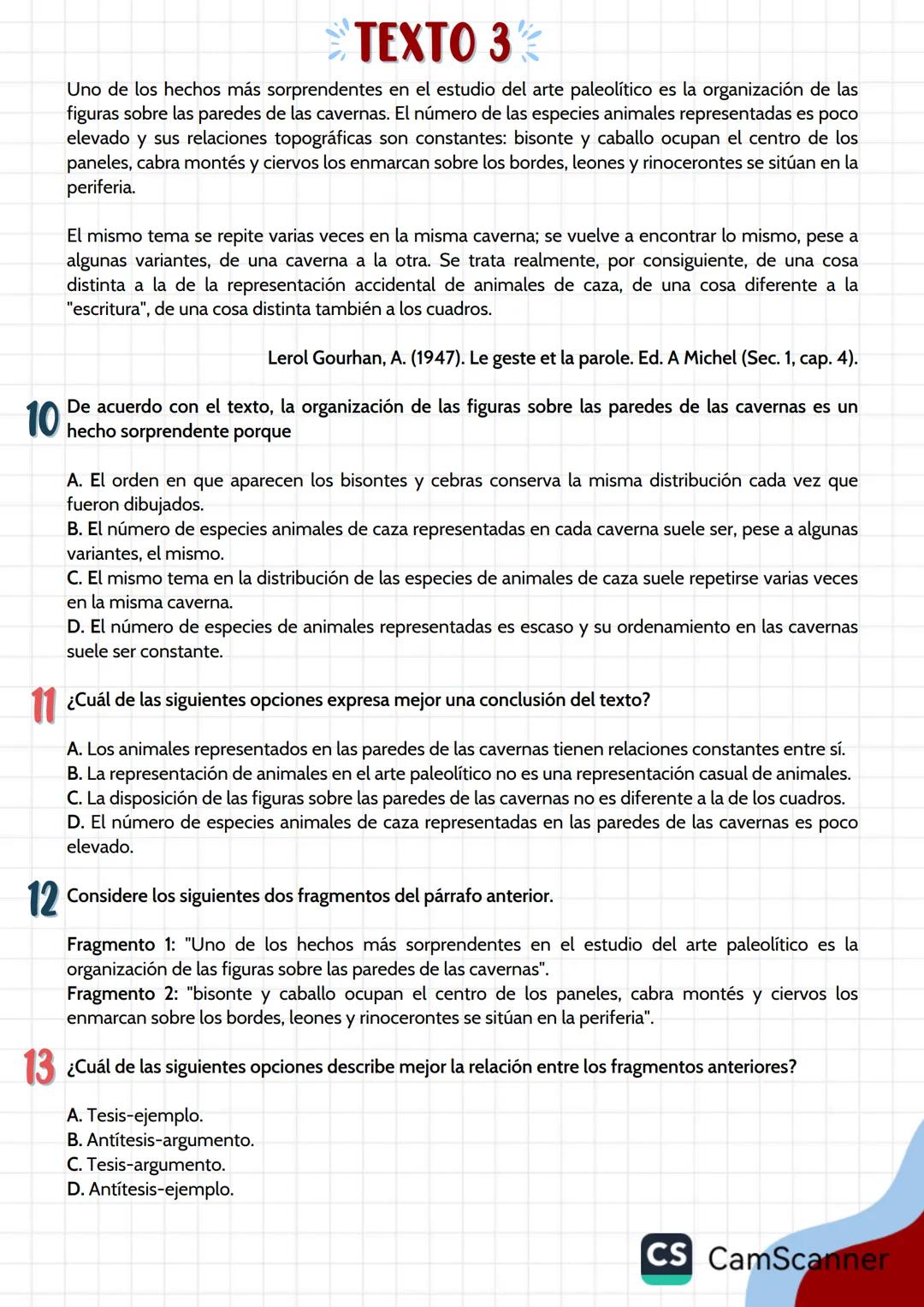 TEXTO 3

Uno de los hechos más sorprendentes en el estudio del arte paleolítico es la organización de las figuras sobre las paredes de las cavernas. El número de las especies animales representadas es poco elevado y sus relaciones topográficas son constantes: bisonte y caballo ocupan el centro de los paneles, cabra montés y ciervos los enmarcan sobre los bordes, leones y rinocerontes se sitúan en la periferia.

El mismo tema se repite varias veces en la misma caverna; se vuelve a encontrar lo mismo, pese a algunas variantes, de una caverna a la otra. Se trata realmente, por consiguiente, de una cosa distinta a la de la representación accidental de animales de caza, de una cosa diferente a la "escritura", de una cosa distinta también a los cuadros.

Lerol Gourhan, A. (1947). Le geste et la parole. Ed. A Michel (Sec. 1, cap. 4).

10 De acuerdo con el texto, la organización de las figuras sobre las paredes de las cavernas es un hecho sorprendente porque

A. El orden en que aparecen los bisontes y cebras conserva la misma distribución cada vez que fueron dibujados.
B. El número de especies animales de caza representadas en cada caverna suele ser, pese a algunas variantes, el mismo.
C. El mismo tema en la distribución de las especies de animales de caza suele repetirse varias veces en la misma caverna.
D. El número de especies de animales representadas es escaso y su ordenamiento en las cavernas suele ser constante.

11 ¿Cuál de las siguientes opciones expresa mejor una conclusión del texto?

A. Los animales representados en las paredes de las cavernas tienen relaciones constantes entre sí.
B. La representación de animales en el arte paleolítico no es una representación casual de animales.
C. La disposición de las figuras sobre las paredes de las cavernas no es diferente a la de los cuadros.
D. El número de especies animales de caza representadas en las paredes de las cavernas es poco elevado.

12 Considere los siguientes dos fragmentos del párrafo anterior.

Fragmento 1: "Uno de los hechos más sorprendentes en el estudio del arte paleolítico es la organización de las figuras sobre las paredes de las cavernas".
Fragmento 2: "bisonte y caballo ocupan el centro de los paneles, cabra montés y ciervos los enmarcan sobre los bordes, leones y rinocerontes se sitúan en la periferia".

13 ¿Cuál de las siguientes opciones describe mejor la relación entre los fragmentos anteriores?

A. Tesis-ejemplo.
B. Antítesis-argumento.
C. Tesis-argumento.
D. Antítesis-ejemplo.

CS CamScanner